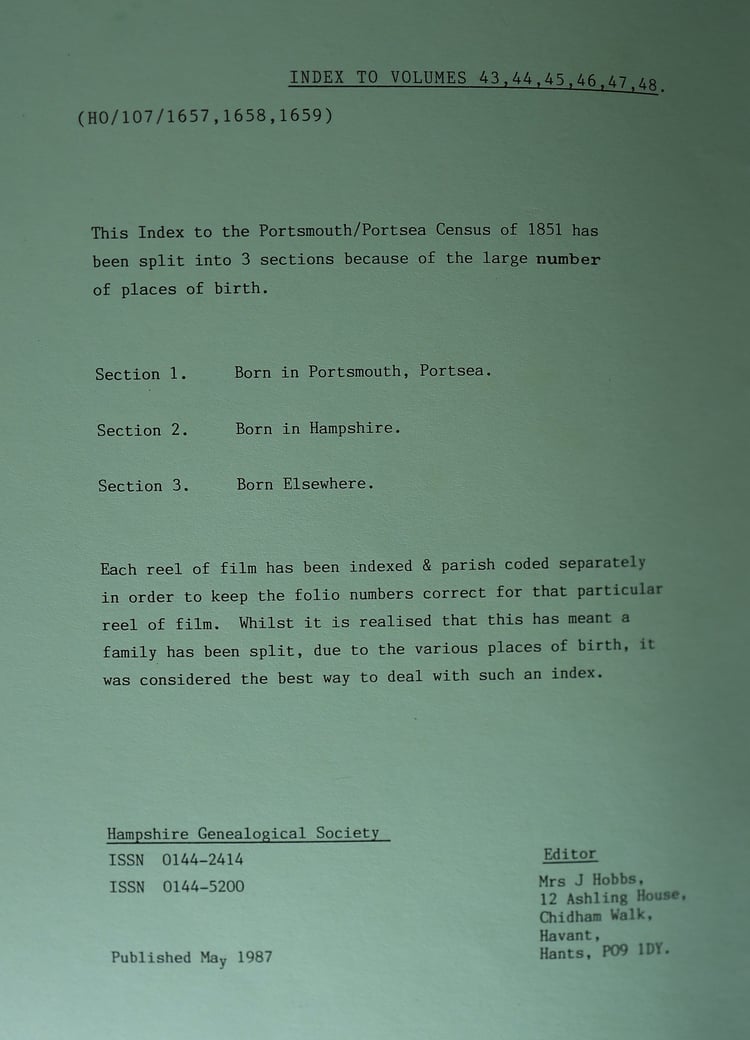 INDEX TO VOLUMES 43,44,45,46,47,48.

(HO/107/1657,1658,1659)

This Index to the Portsmouth/Portsea Census of 1851 has been split into 3 sections because of the large number of places of birth.

Section 1. Born in Portsmouth, Portsea.

Section 2. Born in Hampshire.

Section 3. Born Elsewhere.

Each reel of film has been indexed & parish coded separately in order to keep the folio numbers correct for that particular reel of film. Whilst it is realised that this has meant a family has been split, due to the various places of birth, it was considered the best way to deal with such an index.

Hampshire Genealogical Society
ISSN 0144-2414
ISSN 0144-5200

Published May 1987

Editor
Mrs J Hobbs,
12 Ashling House,
Chidham Walk,
Havant,
Hants, PO9 1DY.